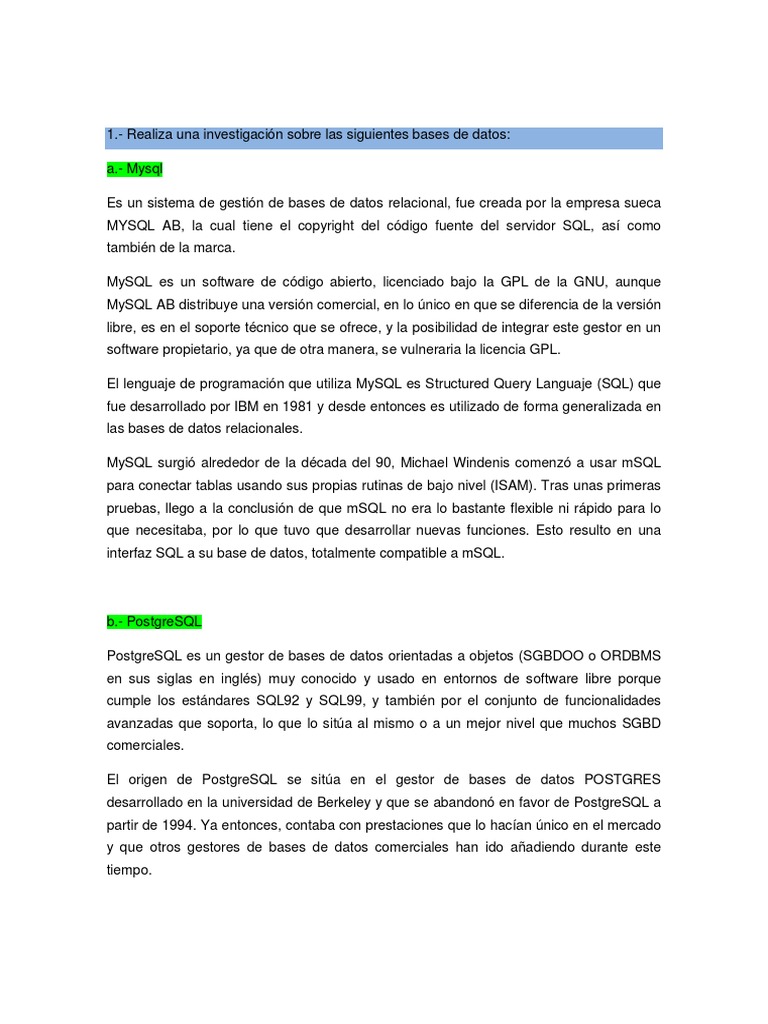 1.- Realiza una investigación sobre las siguientes bases de datos:

a.- Mysql

Es un sistema de gestión de bases de datos relacional, fue creada por la empresa sueca MYSQL AB, la cual tiene el copyright del código fuente del servidor SQL, así como también de la marca.

MySQL es un software de código abierto, licenciado bajo la GPL de la GNU, aunque MySQL AB distribuye una versión comercial, en lo único en que se diferencia de la versión libre, es en el soporte técnico que se ofrece, y la posibilidad de integrar este gestor en un software propietario, ya que de otra manera, se vulneraria la licencia GPL.

El lenguaje de programación que utiliza MySQL es Structured Query Languaje (SQL) que fue desarrollado por IBM en 1981 y desde entonces es utilizado de forma generalizada en las bases de datos relacionales.

MySQL surgió alrededor de la década del 90, Michael Windenis comenzó a usar mSQL para conectar tablas usando sus propias rutinas de bajo nivel (ISAM). Tras unas primeras pruebas, llego a la conclusión de que mSQL no era lo bastante flexible ni rápido para lo que necesitaba, por lo que tuvo que desarrollar nuevas funciones. Esto resulto en una interfaz SQL a su base de datos, totalmente compatible a mSQL.

b.- PostgreSQL

PostgreSQL es un gestor de bases de datos orientadas a objetos (SGBDOO o ORDBMS en sus siglas en inglés) muy conocido y usado en entornos de software libre porque cumple los estándares SQL92 y SQL99, y también por el conjunto de funcionalidades avanzadas que soporta, lo que lo sitúa al mismo o a un mejor nivel que muchos SGBD comerciales.

El origen de PostgreSQL se sitúa en el gestor de bases de datos POSTGRES desarrollado en la universidad de Berkeley y que se abandonó en favor de PostgreSQL a partir de 1994. Ya entonces, contaba con prestaciones que lo hacían único en el mercado y que otros gestores de bases de datos comerciales han ido añadiendo durante este tiempo.